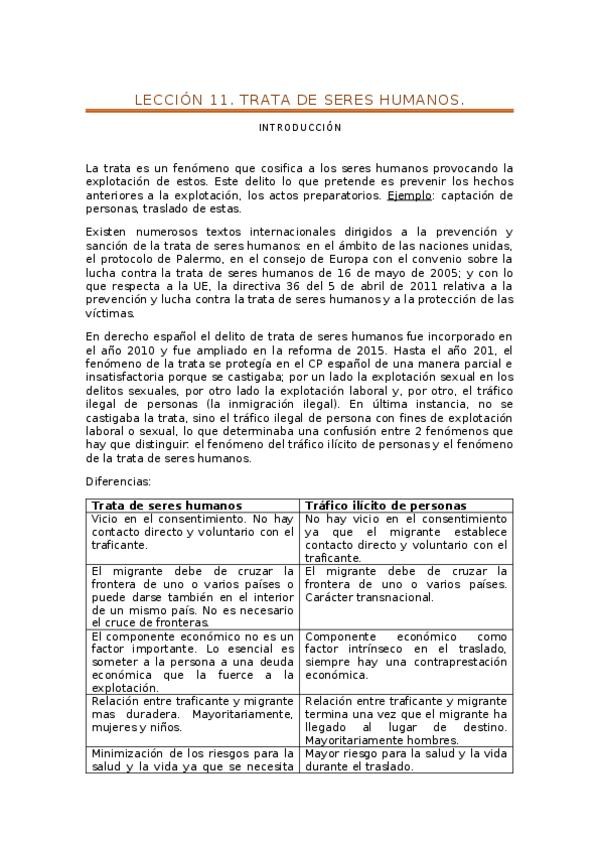 LECCIÓN 11. TRATA DE SERES HUMANOS.

INTRODUCCIÓN

La trata es un fenómeno que cosifica a los seres humanos provocando la explotación de estos. Este delito lo que pretende es prevenir los hechos anteriores a la explotación, los actos preparatorios. Ejemplo: captación de personas, traslado de estas.

Existen numerosos textos internacionales dirigidos a la prevención y sanción de la trata de seres humanos: en el ámbito de las naciones unidas, el protocolo de Palermo, en el consejo de Europa con el convenio sobre la lucha contra la trata de seres humanos de 16 de mayo de 2005; y con lo que respecta a la UE, la directiva 36 del 5 de abril de 2011 relativa a la prevención y lucha contra la trata de seres humanos y a la protección de las víctimas.

En derecho español el delito de trata de seres humanos fue incorporado en el año 2010 y fue ampliado en la reforma de 2015. Hasta el año 201, el fenómeno de la trata se protegía en el CP español de una manera parcial e insatisfactoria porque se castigaba; por un lado la explotación sexual en los delitos sexuales, por otro lado la explotación laboral y, por otro, el tráfico ilegal de personas (la inmigración ilegal). En última instancia, no se castigaba la trata, sino el tráfico ilegal de persona con fines de explotación laboral o sexual, lo que determinaba una confusión entre 2 fenómenos que hay que distinguir: el fenómeno del tráfico ilícito de personas y el fenómeno de la trata de seres humanos.

Diferencias:

| Trata de seres humanos | Tráfico ilícito de personas |
|---|---|
| Vicio en el consentimiento. No hay contacto directo y voluntario con el traficante. | No hay vicio en el consentimiento ya que el migrante establece contacto directo y voluntario con el traficante. |
| El migrante debe de cruzar la frontera de uno o varios países o puede darse también en el interior de un mismo país. No es necesario el cruce de fronteras. | El migrante debe de cruzar la frontera de uno o varios países. Carácter transnacional. |
| El componente económico no es un factor importante. Lo esencial es someter a la persona a una deuda económica que la fuerce a la explotación. | Componente económico como factor intrínseco en el traslado, siempre hay una contraprestación económica. |
| Relación entre traficante y migrante mas duradera. Mayoritariamente, mujeres y niños. | Relación entre traficante y migrante termina una vez que el migrante ha llegado al lugar de destino. Mayoritariamente hombres. |
| Minimización de los riesgos para la salud y la vida ya que se necesita | Mayor riesgo para la salud y la vida durante el traslado. |